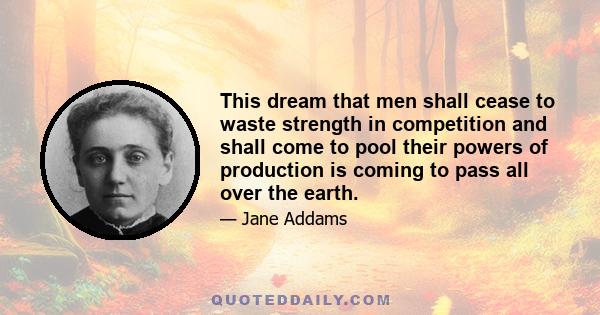 This dream that men shall cease to waste strength in competition and shall come to pool their powers of production is coming to pass all over the earth.

— Jane Addams

QUOTEDDAILY.COM